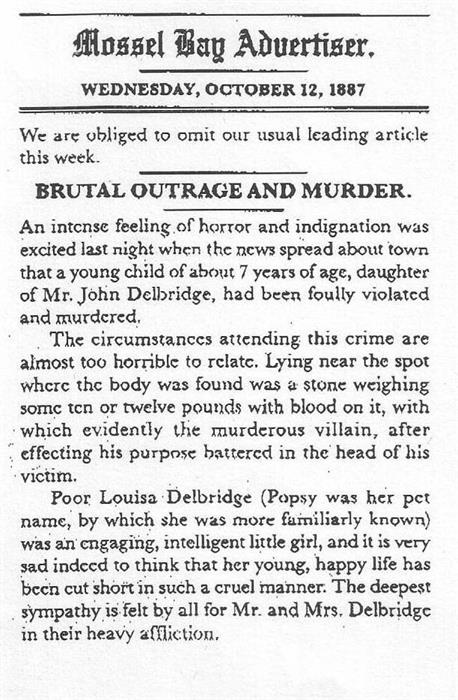 Mossel Bay Advertiser.

WEDNESDAY, OCTOBER 12, 1887

We are obliged to omit our usual leading article this week.

BRUTAL OUTRAGE AND MURDER.

An intense feeling of horror and indignation was excited last night when the news spread about town that a young child of about 7 years of age, daughter of Mr. John Delbridge, had been foully violated and murdered.

The circumstances attending this crime are almost too horrible to relate. Lying near the spot where the body was found was a stone weighing some ten or twelve pounds with blood on it, with which evidently the murderous villain, after effecting his purpose battered in the head of his victim.

Poor Louisa Delbridge (Popsy was her pet name, by which she was more familiarly known) was an engaging, intelligent little girl, and it is very sad indeed to think that her young, happy life has been cut short in such a cruel manner. The deepest sympathy is felt by all for Mr. and Mrs. Delbridge in their heavy affliction.